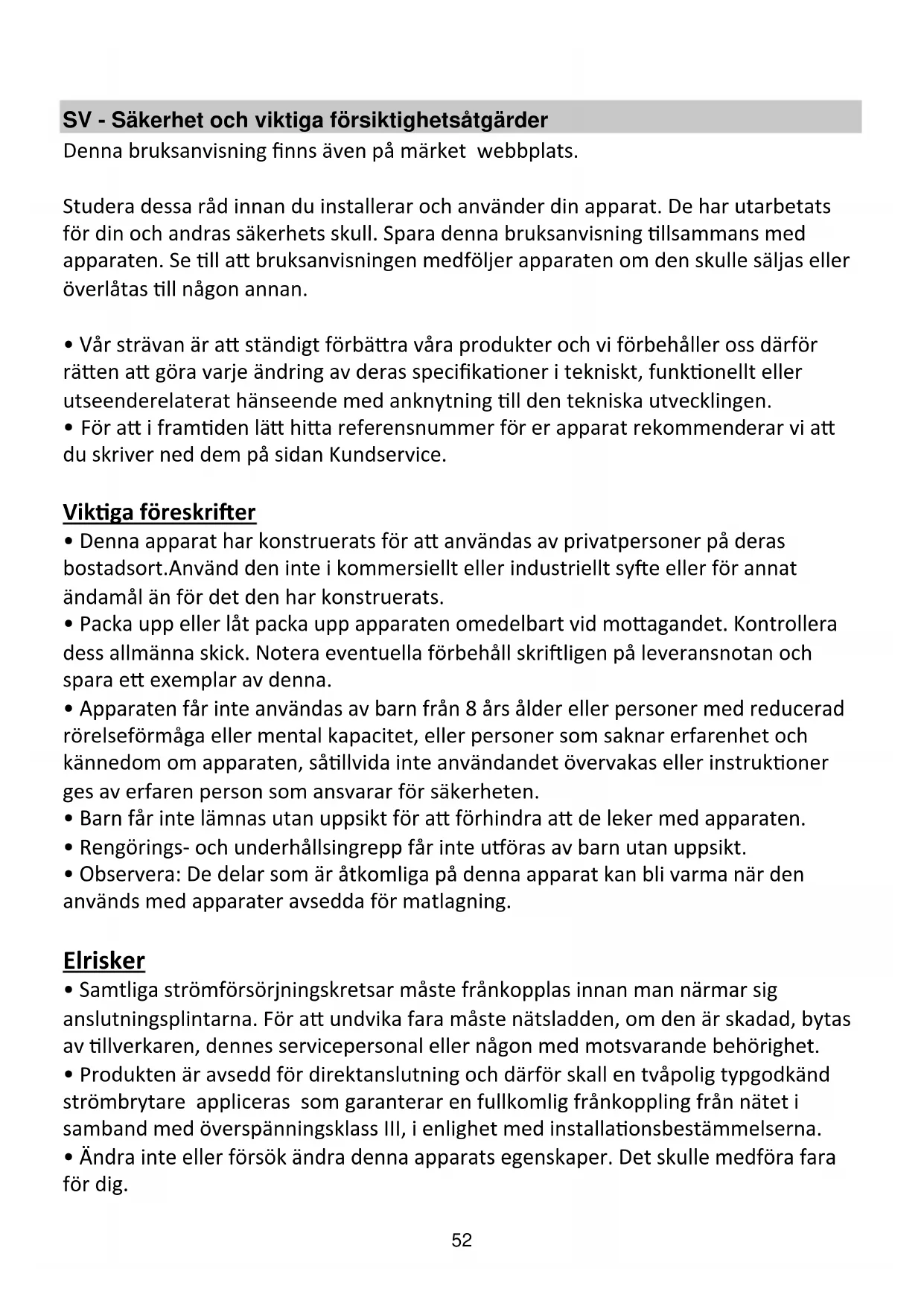 SV - Säkerhet och viktiga försiktighetsåtgärder
Denna bruksanvisning finns även på märket  webbplats.

Studera dessa råd innan du installerar och använder din apparat. De har utarbetats för din och andras säkerhets skull. Spara denna bruksanvisning tillsammans med apparaten. Se till att bruksanvisningen medföljer apparaten om den skulle säljas eller överlåtas till någon annan.

• Vår strävan är att ständigt förbättra våra produkter och vi förbehåller oss därför rätten att göra varje ändring av deras specifikationer i tekniskt, funktionellt eller utseenderelaterat hänseende med anknytning till den tekniska utvecklingen.
• För att i framtiden lätt hitta referensnummer för er apparat rekommenderar vi att du skriver ned dem på sidan Kundservice.

Viktiga föreskrifter
• Denna apparat har konstruerats för att användas av privatpersoner på deras bostadsort.Använd den inte i kommersiellt eller industriellt syfte eller för annat ändamål än för det den har konstruerats.
• Packa upp eller låt packa upp apparaten omedelbart vid mottagandet. Kontrollera dess allmänna skick. Notera eventuella förbehåll skriftligen på leveransnotan och spara ett exemplar av denna.
• Apparaten får inte användas av barn från 8 års ålder eller personer med reducerad rörelseförmåga eller mental kapacitet, eller personer som saknar erfarenhet och kännedom om apparaten, såtillvida inte användandet övervakas eller instruktioner ges av erfaren person som ansvarar för säkerheten.
• Barn får inte lämnas utan uppsikt för att förhindra att de leker med apparaten.
• Rengörings- och underhållsingrepp får inte utföras av barn utan uppsikt.
• Observera: De delar som är åtkomliga på denna apparat kan bli varma när den används med apparater avsedda för matlagning.

Elrisker
• Samtliga strömförsörjningskretsar måste frånkopplas innan man närmar sig anslutningsplintarna. För att undvika fara måste nätsladden, om den är skadad, bytas av tillverkaren, dennes servicepersonal eller någon med motsvarande behörighet.
• Produkten är avsedd för direktanslutning och därför skall en tvåpolig typgodkänd strömbrytare  appliceras  som garanterar en fullkomlig frånkoppling från nätet i samband med överspänningsklass III, i enlighet med installationsbestämmelserna.
• Ändra inte eller försök ändra denna apparats egenskaper. Det skulle medföra fara för dig.

52